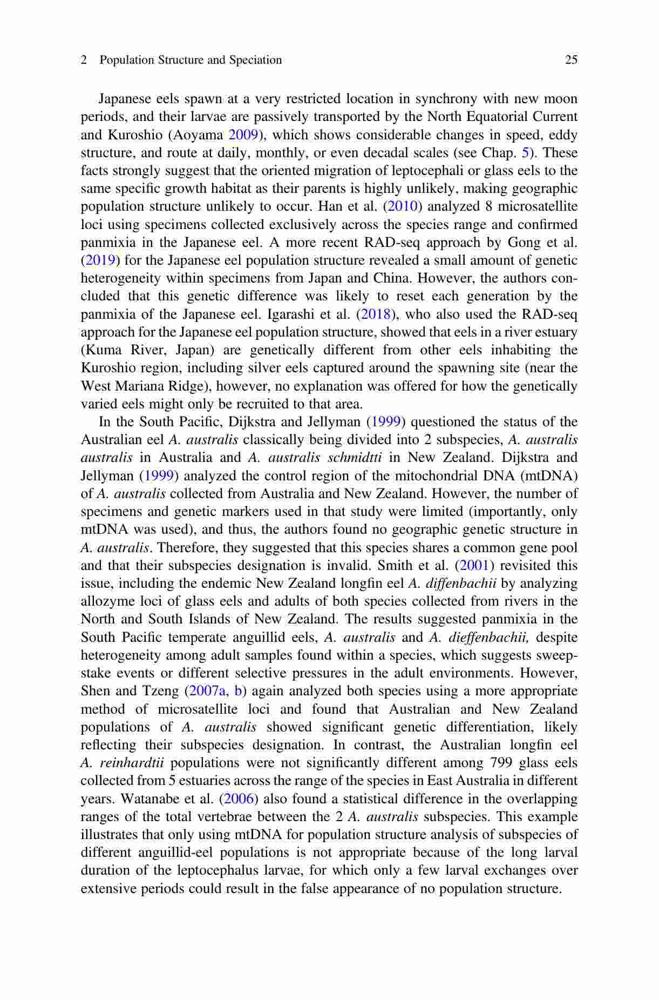 2 Population Structure and Speciation 25

Japanese eels spawn at a very restricted location in synchrony with new moon periods, and their larvae are passively transported by the North Equatorial Current and Kuroshio (Aoyama 2009), which shows considerable changes in speed, eddy structure, and route at daily, monthly, or even decadal scales (see Chap. 5). These facts strongly suggest that the oriented migration of leptocephali or glass eels to the same specific growth habitat as their parents is highly unlikely, making geographic population structure unlikely to occur. Han et al. (2010) analyzed 8 microsatellite loci using specimens collected exclusively across the species range and confirmed panmixia in the Japanese eel. A more recent RAD-seq approach by Gong et al. (2019) for the Japanese eel population structure revealed a small amount of genetic heterogeneity within specimens from Japan and China. However, the authors concluded that this genetic difference was likely to reset each generation by the panmixia of the Japanese eel. Igarashi et al. (2018), who also used the RAD-seq approach for the Japanese eel population structure, showed that eels in a river estuary (Kuma River, Japan) are genetically different from other eels inhabiting the Kuroshio region, including silver eels captured around the spawning site (near the West Mariana Ridge), however, no explanation was offered for how the genetically varied eels might only be recruited to that area.

In the South Pacific, Dijkstra and Jellyman (1999) questioned the status of the Australian eel A. australis classically being divided into 2 subspecies, A. australis australis in Australia and A. australis schmidtti in New Zealand. Dijkstra and Jellyman (1999) analyzed the control region of the mitochondrial DNA (mtDNA) of A. australis collected from Australia and New Zealand. However, the number of specimens and genetic markers used in that study were limited (importantly, only mtDNA was used), and thus, the authors found no geographic genetic structure in A. australis. Therefore, they suggested that this species shares a common gene pool and that their subspecies designation is invalid. Smith et al. (2001) revisited this issue, including the endemic New Zealand longfin eel A. diffenbachii by analyzing allozyme loci of glass eels and adults of both species collected from rivers in the North and South Islands of New Zealand. The results suggested panmixia in the South Pacific temperate anguillid eels, A. australis and A. dieffenbachii, despite heterogeneity among adult samples found within a species, which suggests sweepstake events or different selective pressures in the adult environments. However, Shen and Tzeng (2007a, b) again analyzed both species using a more appropriate method of microsatellite loci and found that Australian and New Zealand populations of A. australis showed significant genetic differentiation, likely reflecting their subspecies designation. In contrast, the Australian longfin eel A. reinhardtii populations were not significantly different among 799 glass eels collected from 5 estuaries across the range of the species in East Australia in different years. Watanabe et al. (2006) also found a statistical difference in the overlapping ranges of the total vertebrae between the 2 A. australis subspecies. This example illustrates that only using mtDNA for population structure analysis of subspecies of different anguillid-eel populations is not appropriate because of the long larval duration of the leptocephalus larvae, for which only a few larval exchanges over extensive periods could result in the false appearance of no population structure.